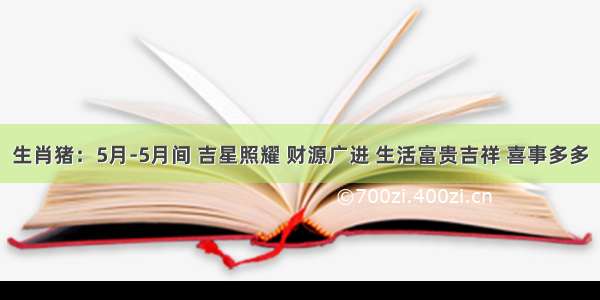 生肖猪：5月-5月间 吉星照耀 财源广进 生活富贵吉祥 喜事多多

©700zi.400zi.cn